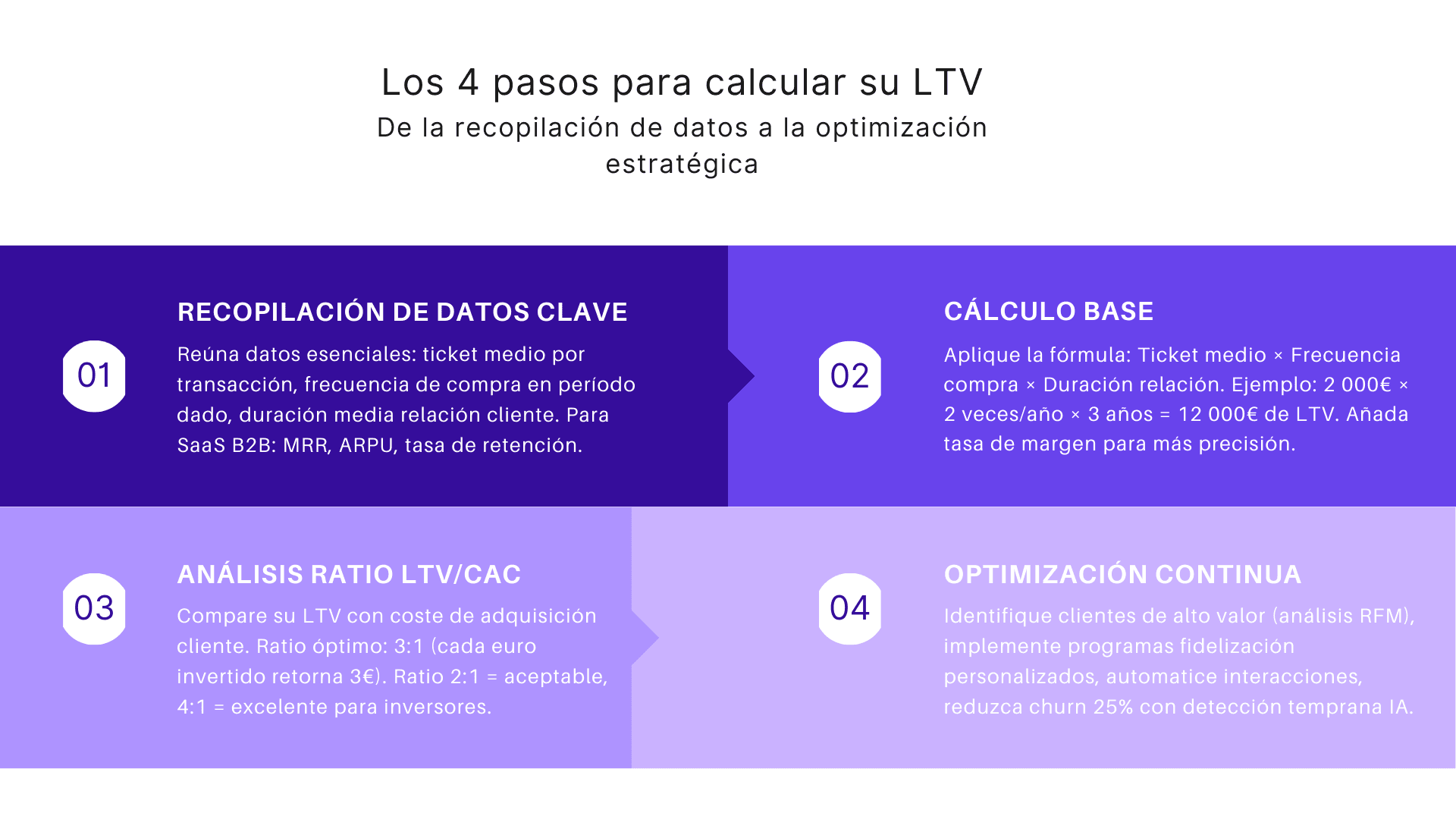 Los 4 pasos para calcular su LTV
De la recopilación de datos a la optimización estratégica

01
RECOPILACIÓN DE DATOS CLAVE
Reúna datos esenciales: ticket medio por transacción, frecuencia de compra en período dado, duración media relación cliente. Para SaaS B2B: MRR, ARPU, tasa de retención.

02
CÁLCULO BASE
Aplique la fórmula: Ticket medio × Frecuencia compra × Duración relación. Ejemplo: 2 000€ × 2 veces/año × 3 años = 12 000€ de LTV. Añada tasa de margen para más precisión.

03
ANÁLISIS RATIO LTV/CAC
Compare su LTV con coste de adquisición cliente. Ratio óptimo: 3:1 (cada euro invertido retorna 3€). Ratio 2:1 = aceptable, 4:1 = excelente para inversores.

04
OPTIMIZACIÓN CONTINUA
Identifique clientes de alto valor (análisis RFM), implemente programas fidelización personalizados, automatice interacciones, reduzca churn 25% con detección temprana IA.